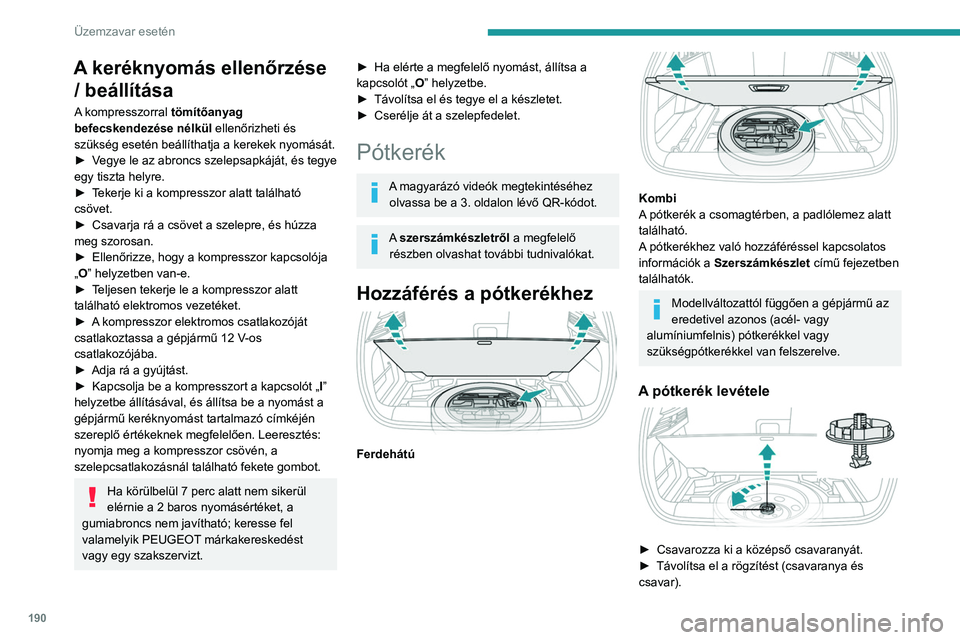 Üzemzavar esetén

A keréknyomás ellenőrzése / beállítása

A kompresszorral tömítőanyag befecskendezése nélkül ellenőrizheti és szükség esetén beállíthatja a kerekek nyomását.
► Vegye le az abroncs szelepsapkáját, és tegye egy tiszta helyre.
► Tekerje ki a kompresszor alatt található csövet.
► Csavarja rá a csövet a szelepre, és húzza meg szorosan.
► Ellenőrizze, hogy a kompresszor kapcsolója „O” helyzetben van-e.
► Teljesen tekerje le a kompresszor alatt található elektromos vezetéket.
► A kompresszor elektromos csatlakozóját csatlakoztassa a gépjármű 12 V-os csatlakozójába.
► Adja rá a gyújtást.
► Kapcsolja be a kompresszort a kapcsolót „I” helyzetbe állításával, és állítsa be a nyomást a gépjármű keréknyomást tartalmazó címkéjén szereplő értékeknek megfelelően. Leeresztés: nyomja meg a kompresszor csövén, a szelepcsatlakozásnál található fekete gombot.

Ha körülbelül 7 perc alatt nem sikerül elérnie a 2 baros nyomásértéket, a gumiabroncs nem javítható; keresse fel valamelyik PEUGEOT márkakereskedést vagy egy szakszervizt.

► Ha elérte a megfelelő nyomást, állítsa a kapcsolót „O” helyzetbe.
► Távolítsa el és tegye el a készletet.
► Cserélje át a szelepfedelet.

Pótkerék

A magyarázó videók megtekintéséhez olvassa be a 3. oldalon lévő QR-kódot.

A szerszámkészletről a megfelelő részben olvashat további tudnivalókat.

Hozzáférés a pótkerékhez

Ferdehátú

Kombi
A pótkerék a csomagtérben, a padlólemez alatt található.
A pótkerékhez való hozzáféréssel kapcsolatos információk a Szerszámkészlet című fejezetben találhatók.

Modellváltozattól függően a gépjármű az eredetivel azonos (acél- vagy alumíniumfelnis) pótkerékkel vagy szükségpótkerékkel van felszerelve.

A pótkerék levétele

► Csavarozza ki a középső csavaranyát.
► Távolítsa el a rögzítést (csavaranya és csavar).

190

carmanualsonline.info